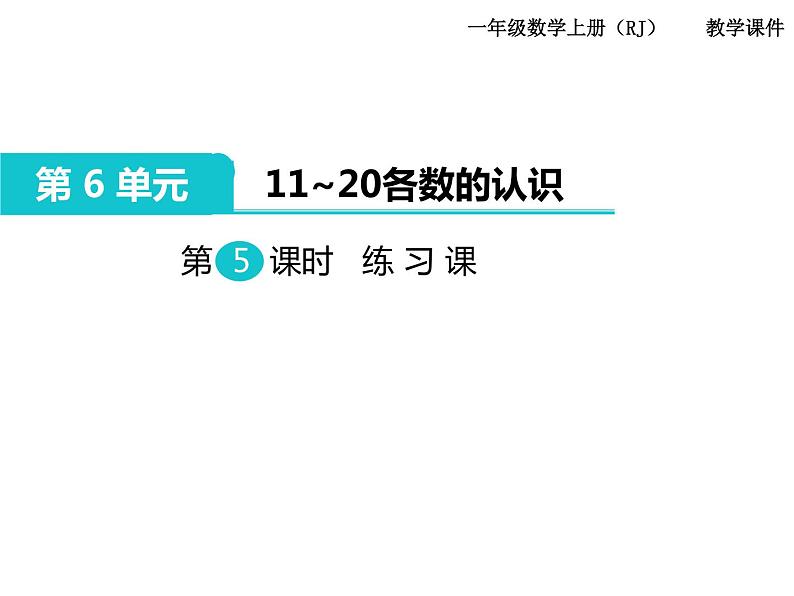 一年级数学上册（RJ）　　教学课件

第 6 单元

11~20各数的认识

第 5 课时　练 习 课